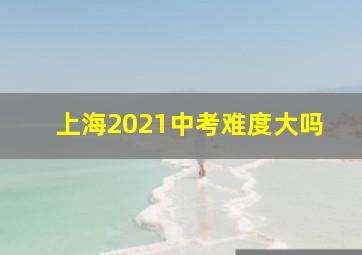 上海2021中考难度大吗